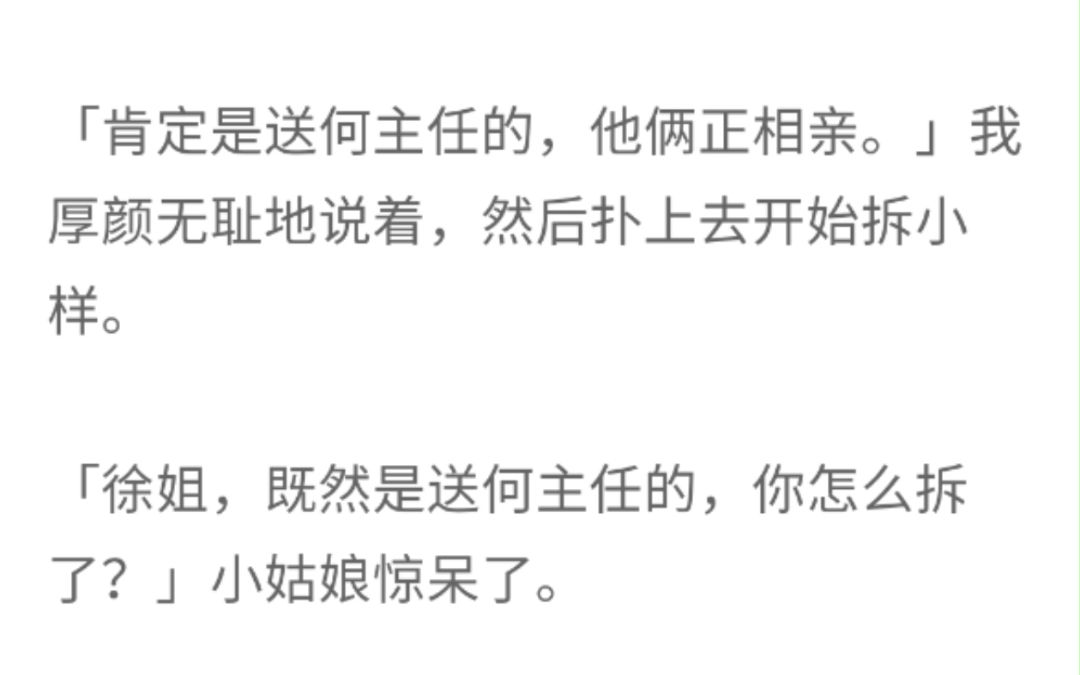 「肯定是送何主任的，他俩正相亲。」我厚颜无耻地说着，然后扑上去开始拆小样。

「徐姐，既然是送何主任的，你怎么拆了？」小姑娘惊呆了。